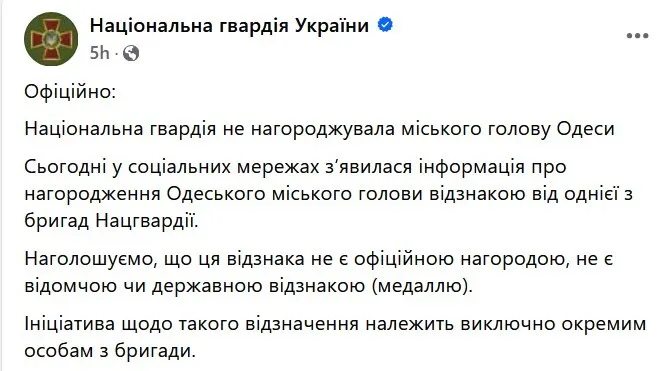 Національна гвардія України

5h ·

Офіційно:

Національна гвардія не нагороджувала міського голову Одеси

Сьогодні у соціальних мережах з'явилася інформація про нагородження Одеського міського голови відзнакою від однієї з бригад Нацгвардії.

Наголошуємо, що ця відзнака не є офіційною нагородою, не є відомчою чи державною відзнакою (медаллю).

Ініціатива щодо такого відзначення належить виключно окремим особам з бригади.